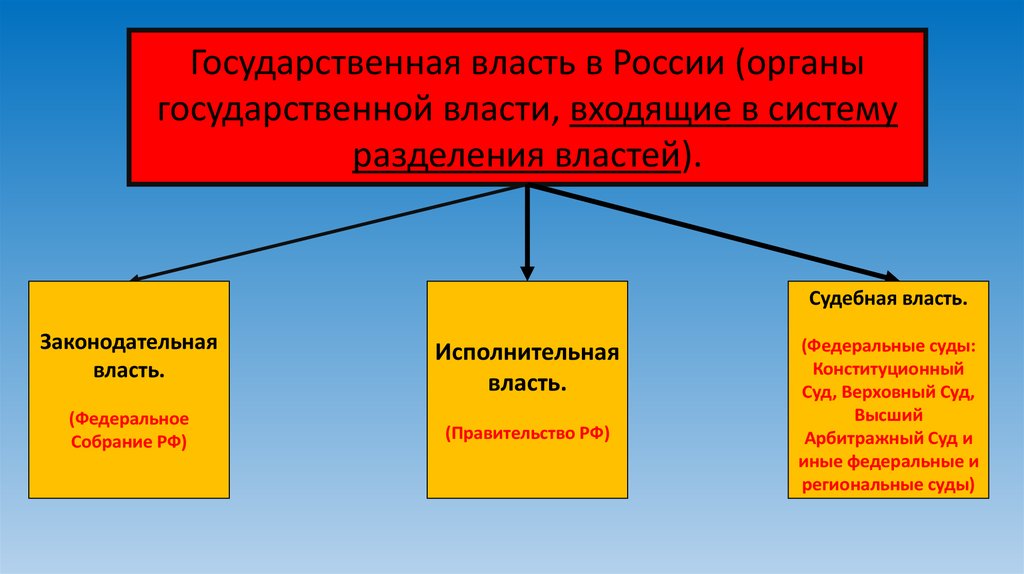 Государственная власть в России (органы государственной власти, входящие в систему разделения властей).

Законодательная власть.

(Федеральное Собрание РФ)

Исполнительная власть.

(Правительство РФ)

Судебная власть.

(Федеральные суды: Конституционный Суд, Верховный Суд, Высший Арбитражный Суд и иные федеральные и региональные суды)